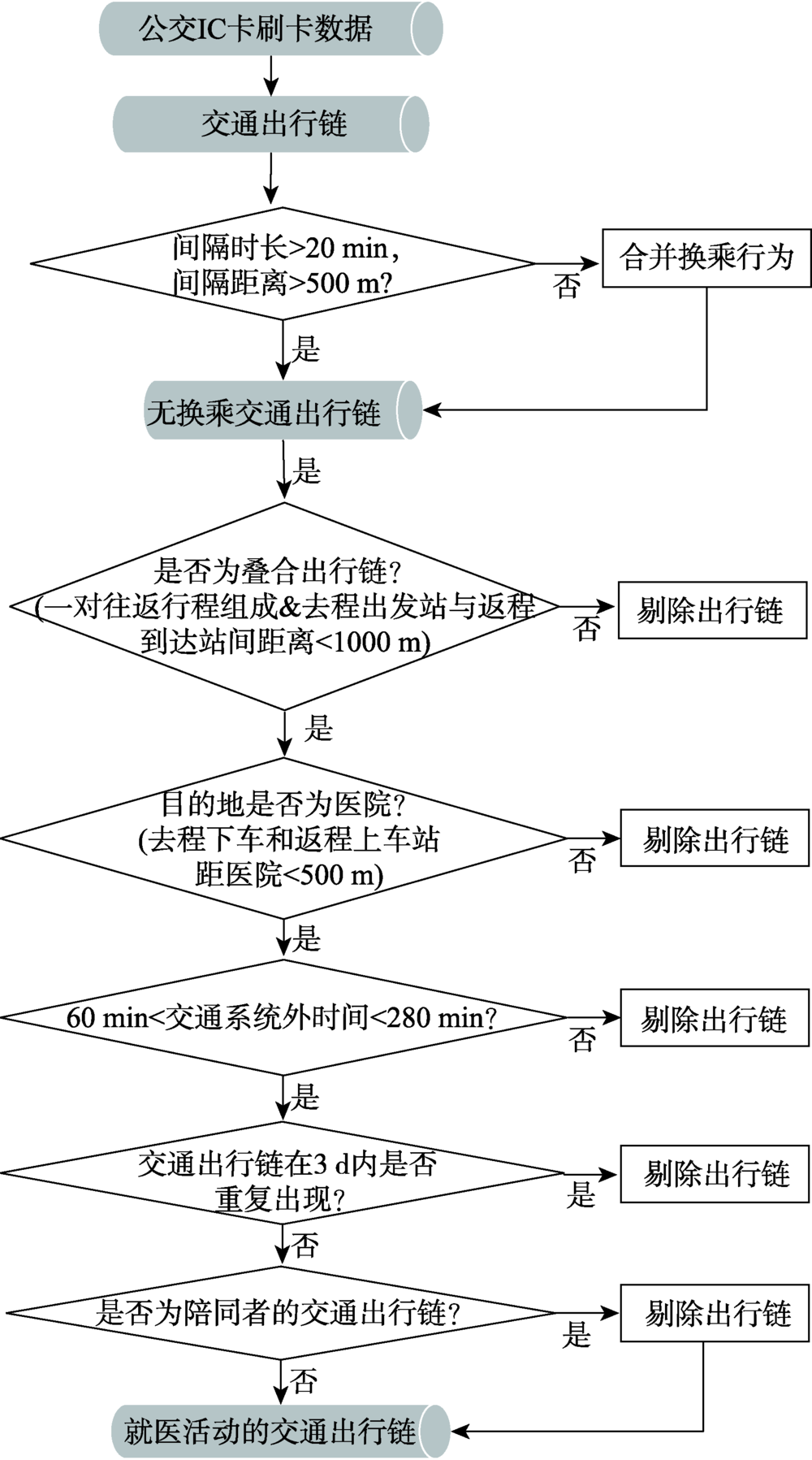 公交IC卡刷卡数据

交通出行链

间隔时长>20 min,
间隔距离>500 m?

否

合并换乘行为

是

无换乘交通出行链

是

是否为叠合出行链?
(一对往返行程组成&去程出发站与返程到达站间距离<1000 m)

否

剔除出行链

是

目的地是否为医院?
(去程下车和返程上车站距医院<500 m)

否

剔除出行链

是

60 min<交通系统外时间<280 min?

否

剔除出行链

是

交通出行链在3 d内是否重复出现?

是

剔除出行链

否

是否为陪同者的交通出行链?

是

剔除出行链

否

就医活动的交通出行链